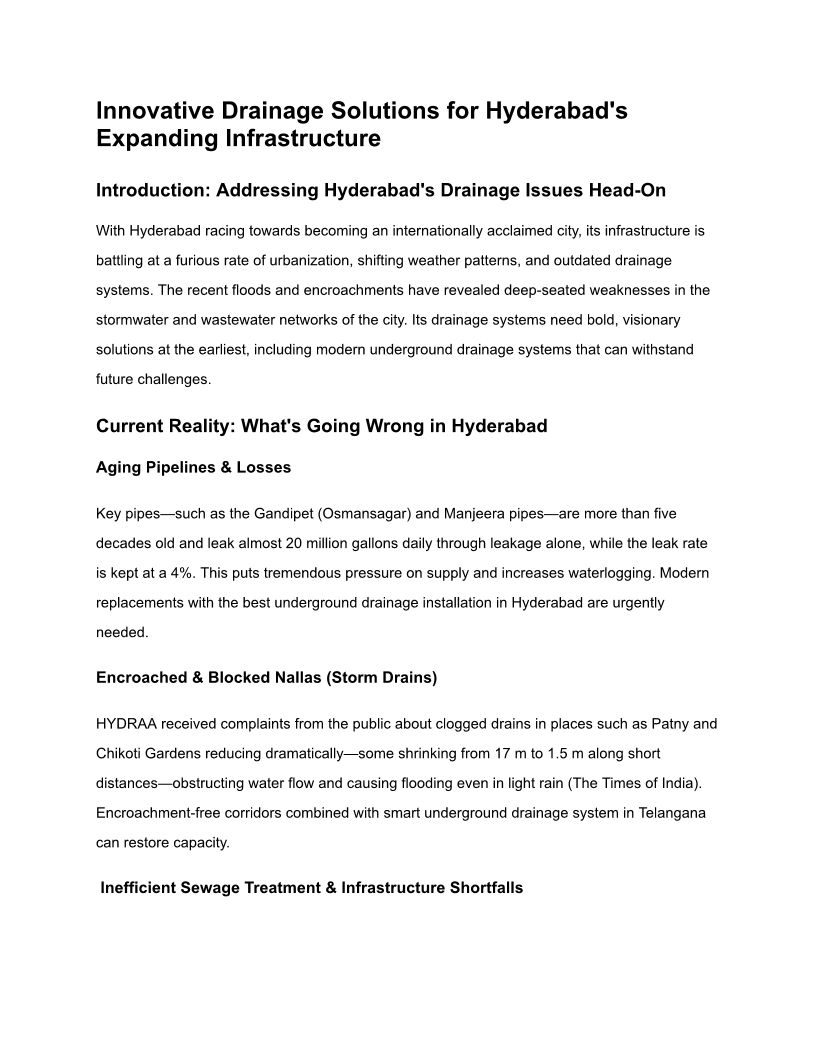 Innovative Drainage Solutions for Hyderabad's Expanding Infrastructure

Introduction: Addressing Hyderabad's Drainage Issues Head-On

With Hyderabad racing towards becoming an internationally acclaimed city, its infrastructure is battling at a furious rate of urbanization, shifting weather patterns, and outdated drainage systems. The recent floods and encroachments have revealed deep-seated weaknesses in the stormwater and wastewater networks of the city. Its drainage systems need bold, visionary solutions at the earliest, including modern underground drainage systems that can withstand future challenges.

Current Reality: What's Going Wrong in Hyderabad

Aging Pipelines & Losses

Key pipes—such as the Gandipet (Osmansagar) and Manjeera pipes—are more than five decades old and leak almost 20 million gallons daily through leakage alone, while the leak rate is kept at a 4%. This puts tremendous pressure on supply and increases waterlogging. Modern replacements with the best underground drainage installation in Hyderabad are urgently needed.

Encroached & Blocked Nallas (Storm Drains)

HYDRAA received complaints from the public about clogged drains in places such as Patny and Chikoti Gardens reducing dramatically—some shrinking from 17 m to 1.5 m along short distances—obstructing water flow and causing flooding even in light rain (The Times of India). Encroachment-free corridors combined with smart underground drainage system in Telangana can restore capacity.

Inefficient Sewage Treatment & Infrastructure Shortfalls